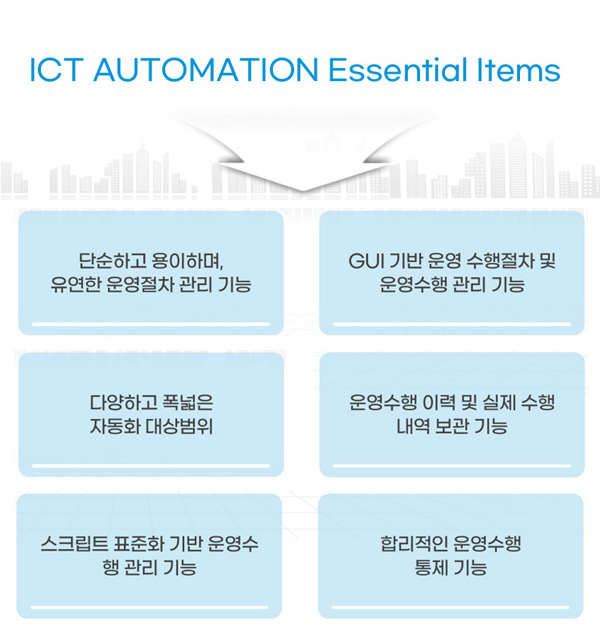 ICT AUTOMATION Essential Items

단순하고 용이하며, 유연한 운영절차 관리 기능

GUI 기반 운영 수행절차 및 운영수행 관리 기능

다양하고 폭넓은 자동화 대상범위

운영수행 이력 및 실제 수행 내역 보관 기능

스크립트 표준화 기반 운영수행 관리 기능

합리적인 운영수행 통제 기능